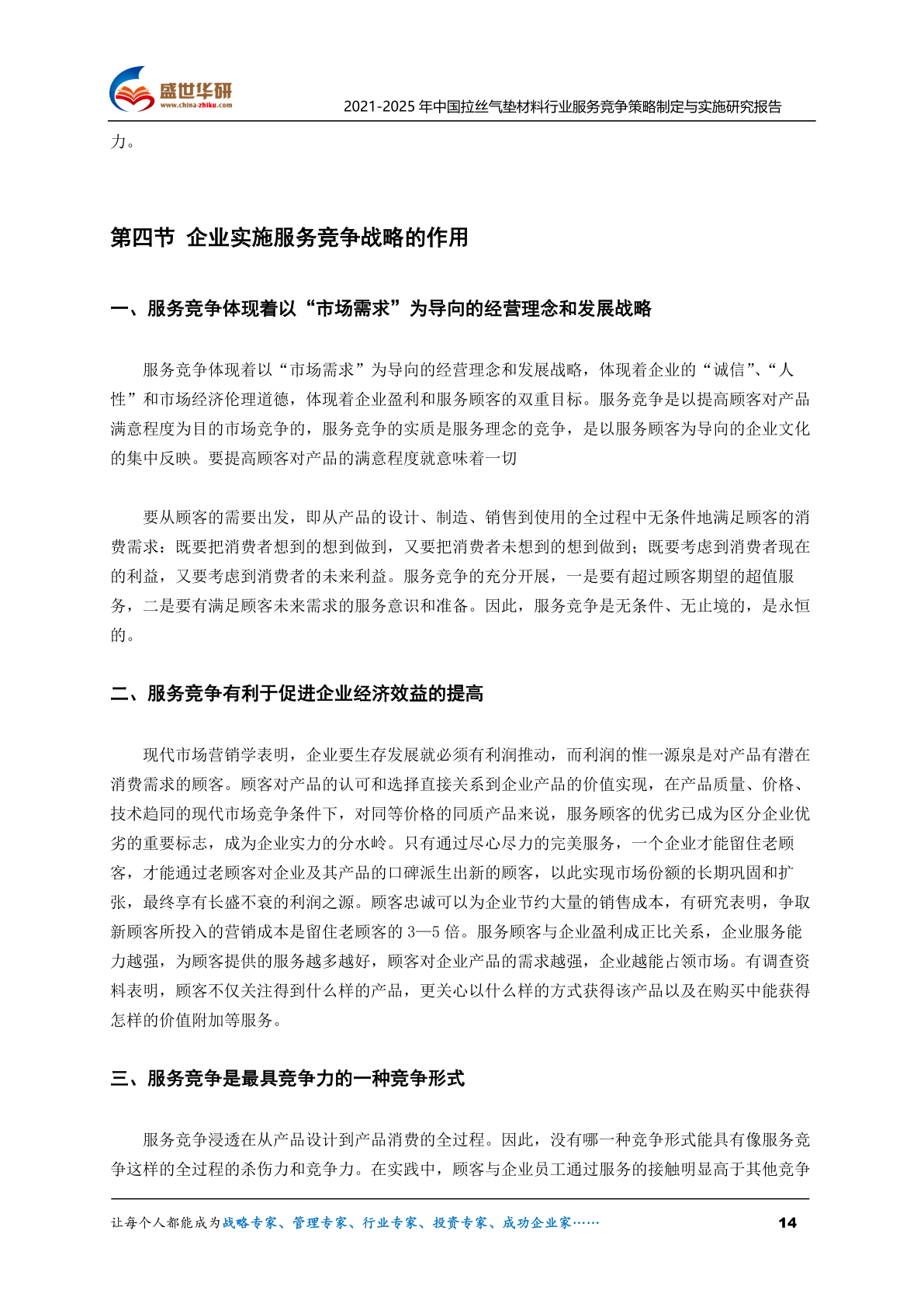 盛世华研
www.china-zhiku.com
2021-2025 年中国拉丝气垫材料行业服务竞争策略制定与实施研究报告

力。

第四节 企业实施服务竞争战略的作用

一、服务竞争体现着以“市场需求”为导向的经营理念和发展战略

服务竞争体现着以“市场需求”为导向的经营理念和发展战略，体现着企业的“诚信”、“人性”和市场经济伦理道德，体现着企业盈利和服务顾客的双重目标。服务竞争是以提高顾客对产品满意程度为目的市场竞争的，服务竞争的实质是服务理念的竞争，是以服务顾客为导向的企业文化的集中反映。要提高顾客对产品的满意程度就意味着一切

要从顾客的需要出发，即从产品的设计、制造、销售到使用的全过程中无条件地满足顾客的消费需求：既要把消费者想到的想到做到，又要把消费者未想到的想到做到；既要考虑到消费者现在的利益，又要考虑到消费者的未来利益。服务竞争的充分开展，一是要有超过顾客期望的超值服务，二是要有满足顾客未来需求的服务意识和准备。因此，服务竞争是无条件、无止境的，是永恒的。

二、服务竞争有利于促进企业经济效益的提高

现代市场营销学表明，企业要生存发展就必须有利润推动，而利润的惟一源泉是对产品有潜在消费需求的顾客。顾客对产品的认可和选择直接关系到企业产品的价值实现，在产品质量、价格、技术趋同的现代市场竞争条件下，对同等价格的同质产品来说，服务顾客的优劣已成为区分企业优劣的重要标志，成为企业实力的分水岭。只有通过尽心尽力的完美服务，一个企业才能留住老顾客，才能通过老顾客对企业及其产品的口碑派生出新的顾客，以此实现市场份额的长期巩固和扩张，最终享有长盛不衰的利润之源。顾客忠诚可以为企业节约大量的销售成本，有研究表明，争取新顾客所投入的营销成本是留住老顾客的 3—5 倍。服务顾客与企业盈利成正比关系，企业服务能力越强，为顾客提供的服务越多越好，顾客对企业产品的需求越强，企业越能占领市场。有调查资料表明，顾客不仅关注得到什么样的产品，更关心以什么样的方式获得该产品以及在购买中能获得怎样的价值附加等服务。

三、服务竞争是最具竞争力的一种竞争形式

服务竞争浸透在从产品设计到产品消费的全过程。因此，没有哪一种竞争形式能具有像服务竞争这样的全过程的杀伤力和竞争力。在实践中，顾客与企业员工通过服务的接触明显高于其他竞争

让每个人都能成为战略专家、管理专家、行业专家、投资专家、成功企业家……
14